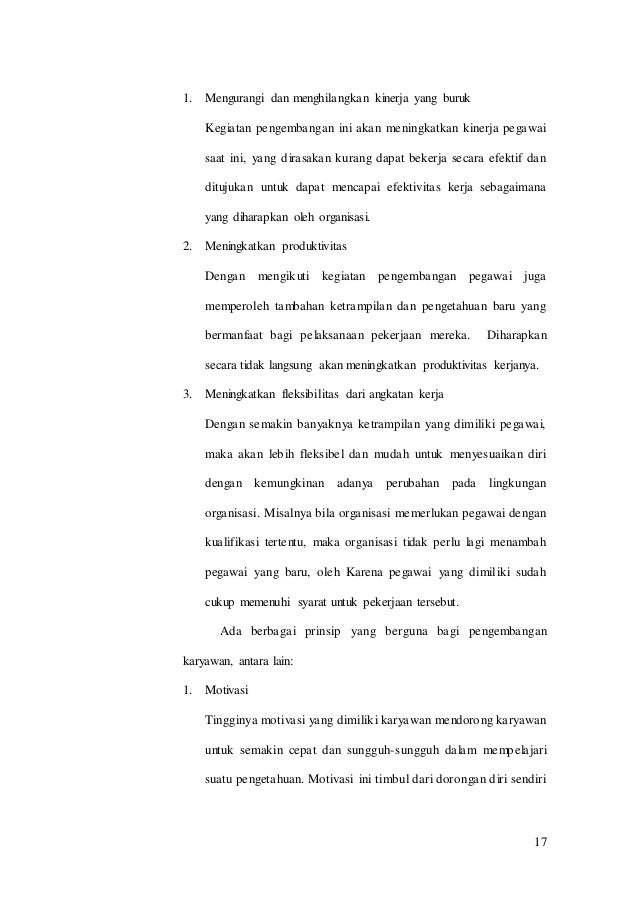 1. Mengurangi dan menghilangkan kinerja yang buruk

Kegiatan pengembangan ini akan meningkatkan kinerja pegawai saat ini, yang dirasakan kurang dapat bekerja secara efektif dan ditujukan untuk dapat mencapai efektivitas kerja sebagaimana yang diharapkan oleh organisasi.

2. Meningkatkan produktivitas

Dengan mengikuti kegiatan pengembangan pegawai juga memperoleh tambahan ketrampilan dan pengetahuan baru yang bermanfaat bagi pelaksanaan pekerjaan mereka. Diharapkan secara tidak langsung akan meningkatkan produktivitas kerjanya.

3. Meningkatkan fleksibilitas dari angkatan kerja

Dengan semakin banyaknya ketrampilan yang dimiliki pegawai, maka akan lebih fleksibel dan mudah untuk menyesuaikan diri dengan kemungkinan adanya perubahan pada lingkungan organisasi. Misalnya bila organisasi memerlukan pegawai dengan kualifikasi tertentu, maka organisasi tidak perlu lagi menambah pegawai yang baru, oleh Karena pegawai yang dimiliki sudah cukup memenuhi syarat untuk pekerjaan tersebut.

Ada berbagai prinsip yang berguna bagi pengembangan karyawan, antara lain:

1. Motivasi

Tingginya motivasi yang dimiliki karyawan mendorong karyawan untuk semakin cepat dan sungguh-sungguh dalam mempelajari suatu pengetahuan. Motivasi ini timbul dari dorongan diri sendiri

17